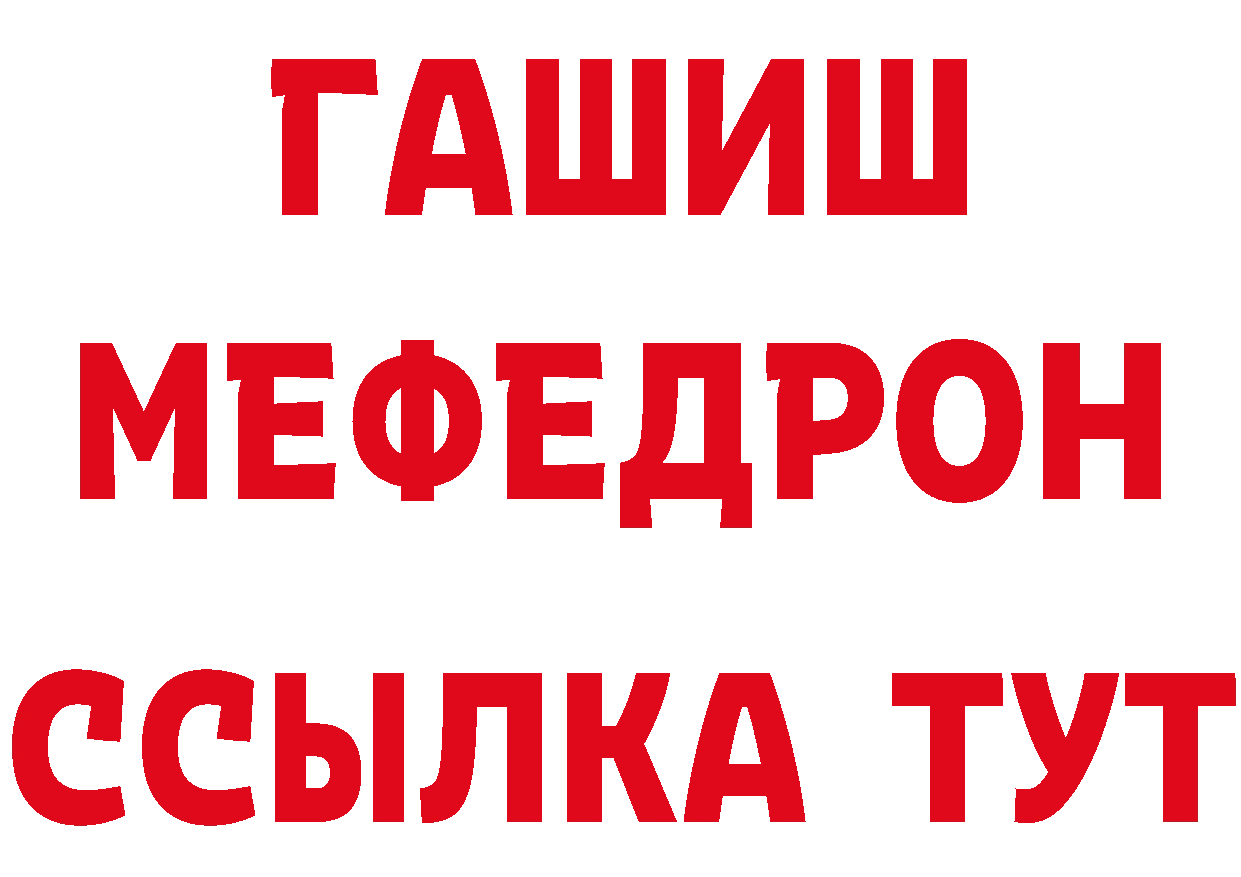 ГАШИШ
МЕФЕДРОН
ССЫЛКА ТУТ